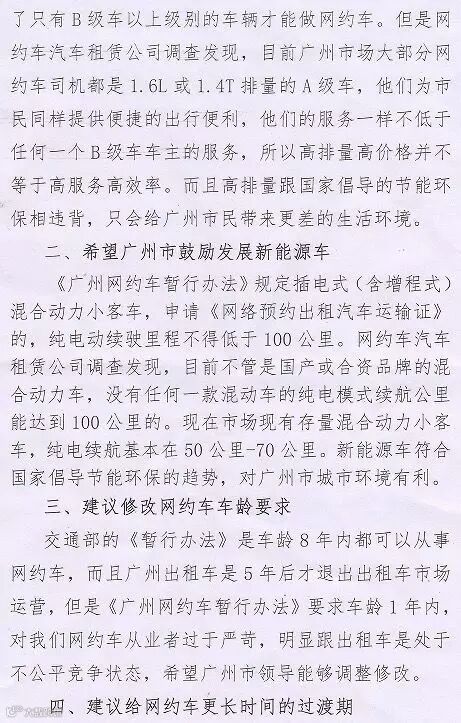 了只有B级车以上级别的车辆才能做网约车。但是网约车汽车租赁公司调查发现，目前广州市场大部分网约车司机都是1.6L或1.4T排量的A级车，他们为市民同样提供便捷的出行便利，他们的服务一样不低于任何一个B级车车主的服务，所以高排量高价格并不等于高服务高效率。而且高排量跟国家倡导的节能环保相违背，只会给广州市民带来更差的生活环境。

二、希望广州市鼓励发展新能源车

《广州网约车暂行办法》规定插电式（含增程式）混合动力小客车，申请《网络预约出租汽车运输证》的，纯电动续驶里程不得低于100公里。网约车汽车租赁公司调查发现，目前不管是国产或合资品牌的混合动力车，没有任何一款混动车的纯电模式续航公里能达到100公里的。现在市场现有存量混合动力小客车，纯电续航基本在50公里-70公里。新能源车符合国家倡导节能环保的趋势，对广州市城市环境有利。

三、建议修改网约车车龄要求

交通部的《暂行办法》是车龄8年内都可以从事网约车，而且广州出租车是5年后才退出出租车市场运营，但是《广州网约车暂行办法》要求车龄1年内，对我们网约车从业者过于严苛，明显跟出租车是处于不公平竞争状态，希望广州市领导能够调整修改。

四、建议给网约车更长时间的过渡期